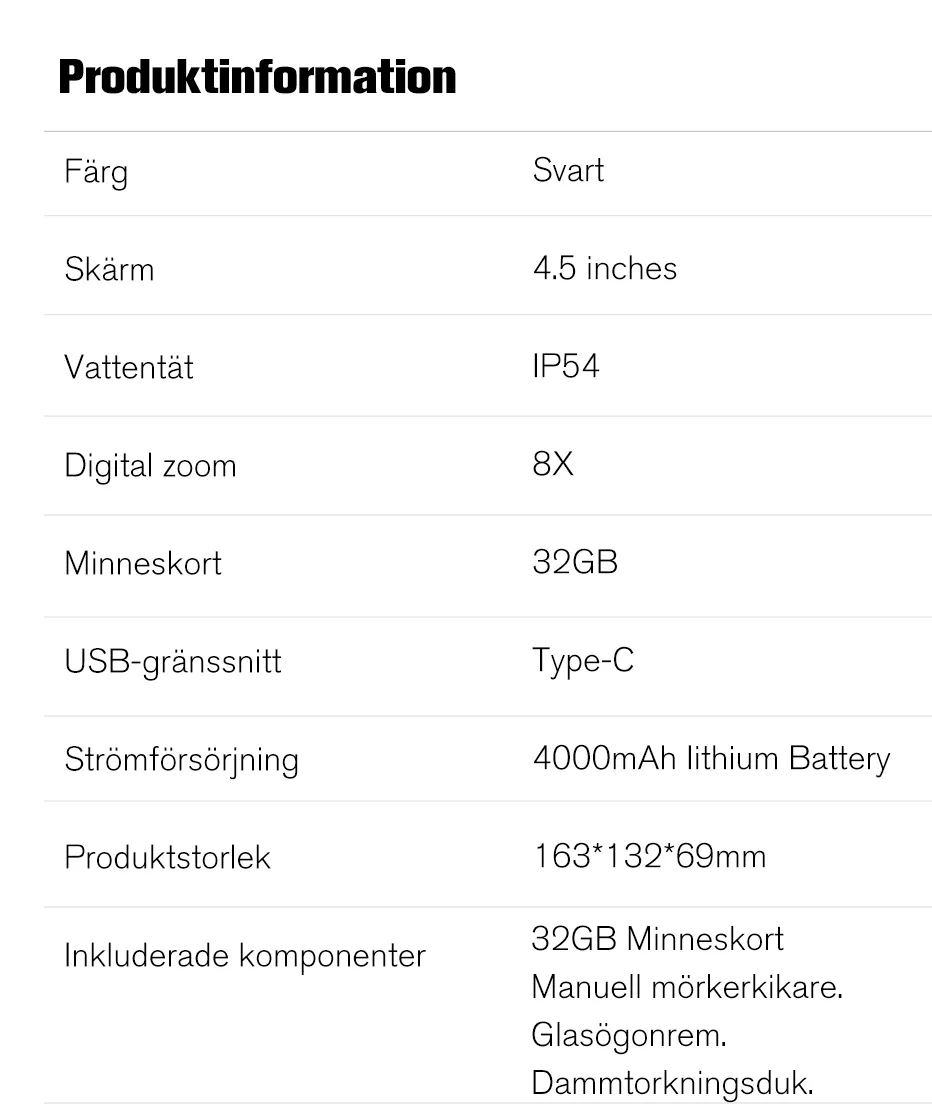 Produktinformation

| Färg | Svart |
|---|---|
| Skärm | 4.5 inches |
| Vattentät | IP54 |
| Digital zoom | 8X |
| Minneskort | 32GB |
| USB-gränssnitt | Type-C |
| Strömförsörjning | 4000mAh lithium Battery |
| Produktstorlek | 163*132*69mm |
| Inkluderade komponenter | 32GB Minneskort Manuell mörkerkikare. Glasögonrem. Dammtorkningsduk. |